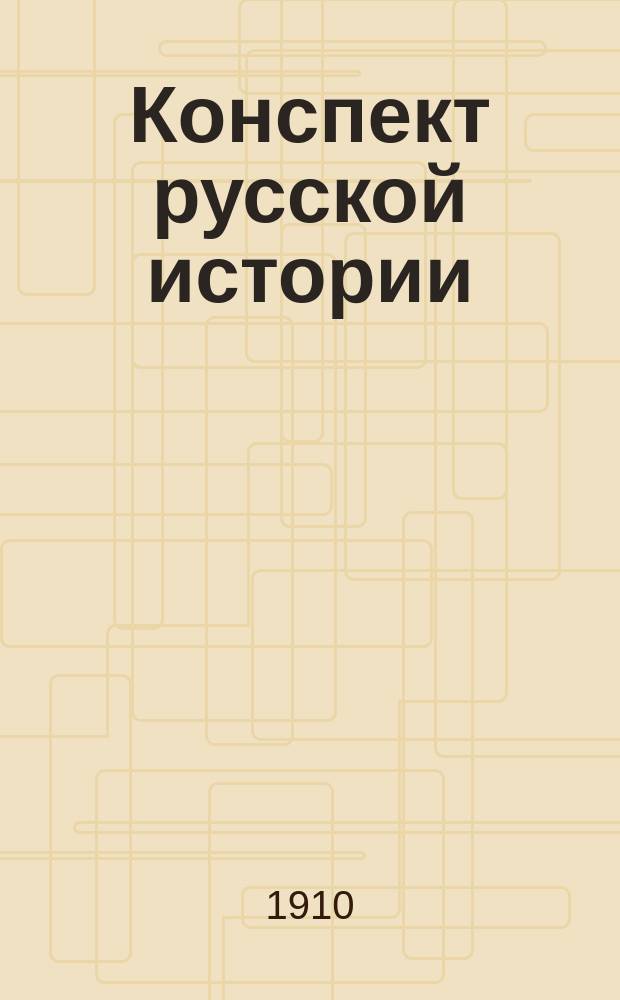 Конспект русской истории

1910